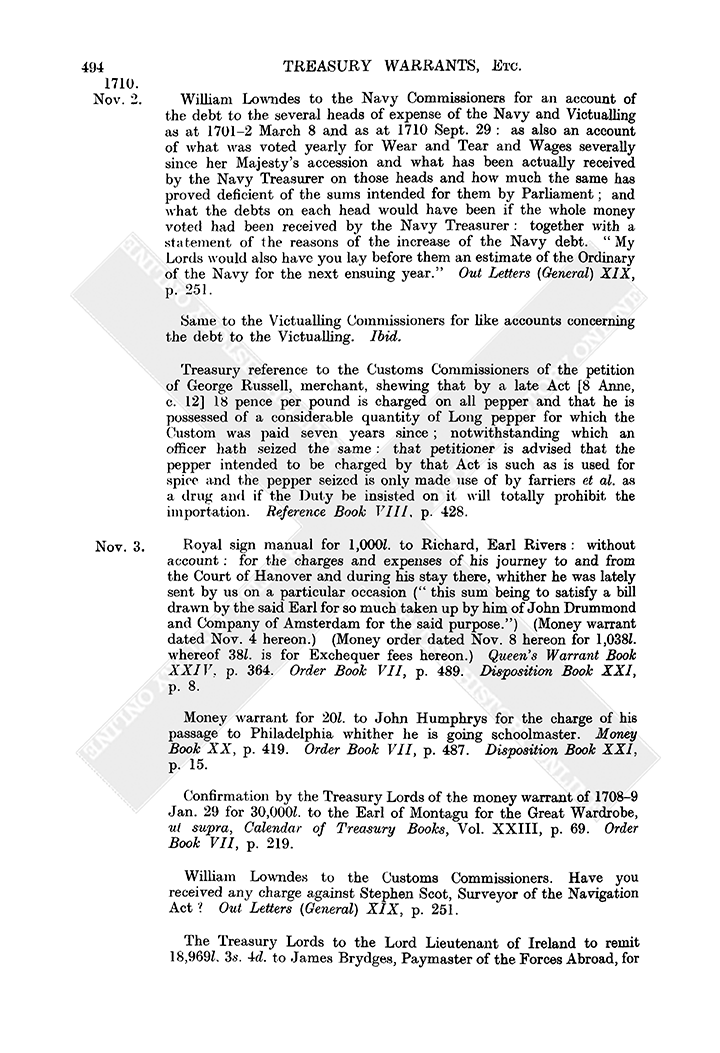 494 TREASURY WARRANTS, Etc.

1710.

Nov. 2.

William Lowndes to the Navy Commissioners for an account of the debt to the several heads of expense of the Navy and Victualling as at 1701–2 March 8 and as at 1710 Sept. 29: as also an account of what was voted yearly for Wear and Tear and Wages severally since her Majesty's accession and what has been actually received by the Navy Treasurer on those heads and how much the same has proved deficient of the sums intended for them by Parliament; and what the debts on each head would have been if the whole money voted had been received by the Navy Treasurer: together with a statement of the reasons of the increase of the Navy debt. "My Lords would also have you lay before them an estimate of the Ordinary of the Navy for the next ensuing year." Out Letters (General) XIX, p. 251.

Same to the Victualling Commissioners for like accounts concerning the debt to the Victualling. Ibid.

Treasury reference to the Customs Commissioners of the petition of George Russell, merchant, shewing that by a late Act [8 Anne, c. 12] 18 pence per pound is charged on all pepper and that he is possessed of a considerable quantity of Long pepper for which the Custom was paid seven years since; notwithstanding which an officer hath seized the same: that petitioner is advised that the pepper intended to be charged by that Act is such as is used for spice and the pepper seized is only made use of by farriers et al. as a drug and if the Duty be insisted on it will totally prohibit the importation. Reference Book VIII, p. 428.

Nov. 3.

Royal sign manual for 1,000l. to Richard, Earl Rivers: without account: for the charges and expenses of his journey to and from the Court of Hanover and during his stay there, whither he was lately sent by us on a particular occasion ("this sum being to satisfy a bill drawn by the said Earl for so much taken up by him of John Drummond and Company of Amsterdam for the said purpose.") (Money warrant dated Nov. 4 hereon.) (Money order dated Nov. 8 hereon for 1,038l. whereof 38l. is for Exchequer fees hereon.) Queen's Warrant Book XXIV, p. 364. Order Book VII, p. 489. Disposition Book XXI, p. 8.

Money warrant for 20l. to John Humphrys for the charge of his passage to Philadelphia whither he is going schoolmaster. Money Book XX, p. 419. Order Book VII, p. 487. Disposition Book XXI, p. 15.

Confirmation by the Treasury Lords of the money warrant of 1708–9 Jan. 29 for 30,000l. to the Earl of Montagu for the Great Wardrobe, ut supra, Calendar of Treasury Books, Vol. XXIII, p. 69. Order Book VII, p. 219.

William Lowndes to the Customs Commissioners. Have you received any charge against Stephen Scot, Surveyor of the Navigation Act? Out Letters (General) XIX, p. 251.

The Treasury Lords to the Lord Lieutenant of Ireland to remit 18,969l. 3s. 4d. to James Brydges, Paymaster of the Forces Abroad, for